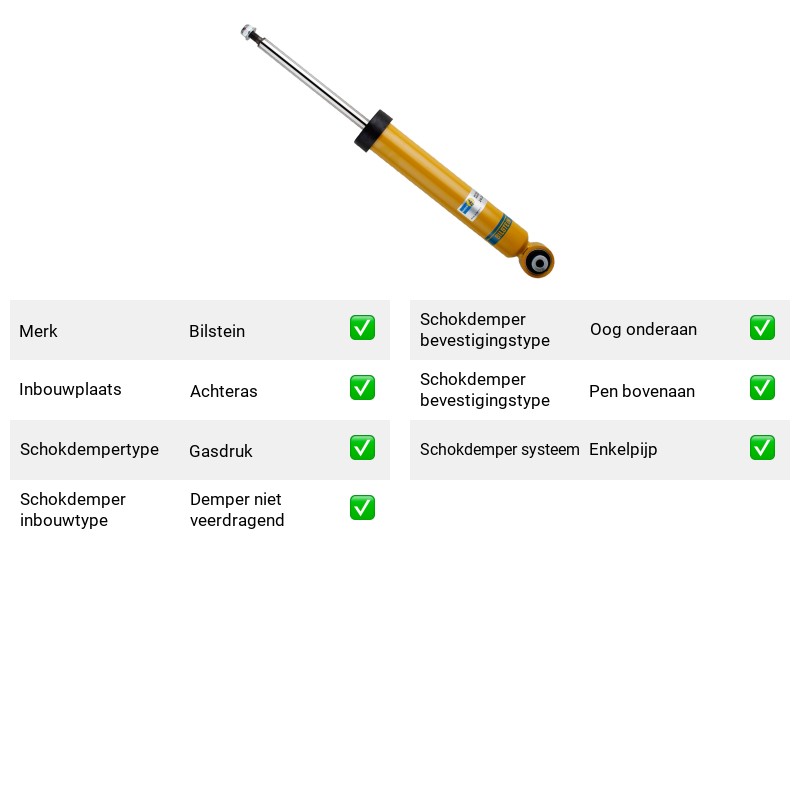 Merk Bilstein ☑

Inbouwplaats Achteras ☑

Schokdempertype Gasdruk ☑

Schokdemper inbouwtype Demper niet veerdragend ☑

Schokdemper bevestigingstype Oog onderaan ☑

Schokdemper bevestigingstype Pen bovenaan ☑

Schokdemper systeem Enkelpijp ☑